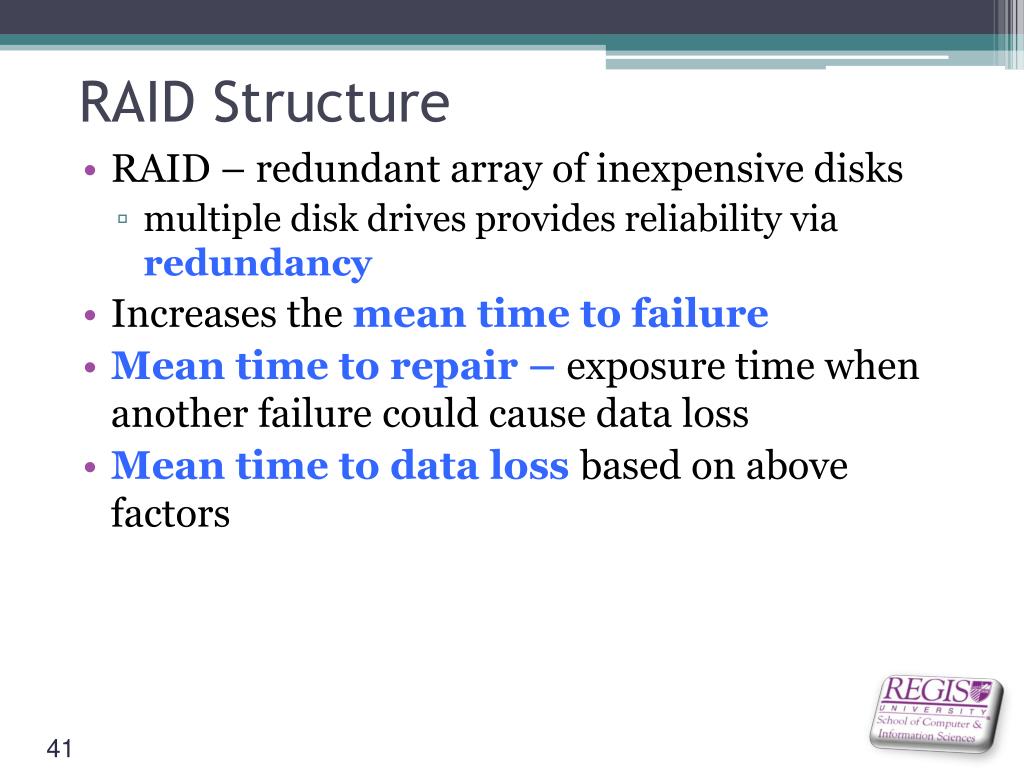 RAID Structure

• RAID – redundant array of inexpensive disks
▫ multiple disk drives provides reliability via redundancy

• Increases the mean time to failure

• Mean time to repair – exposure time when another failure could cause data loss

• Mean time to data loss based on above factors

41

REGIS UNIVERSITY School of Computer & Information Sciences